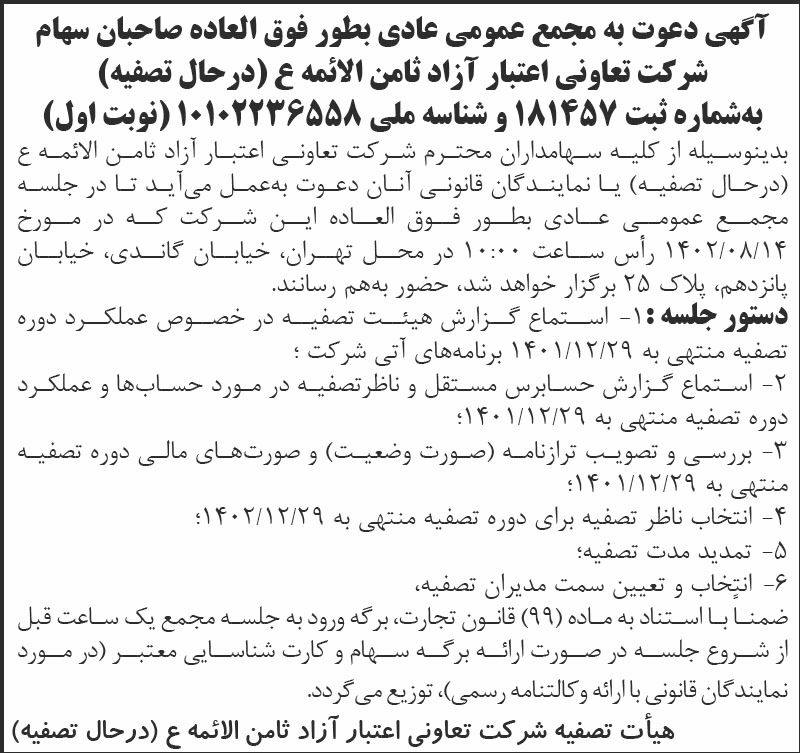 آگهی دعوت به مجمع عمومی عادی بطور فوق العاده صاحبان سهام
شرکت تعاونی اعتبار آزاد ثامن الائمه ع (درحال تصفیه)
به‌شماره ثبت ۱۸۱۴۵۷ و شناسه ملی ۱۰۱۰۲۲۳۶۵۵۸ (نوبت اول)

بدینوسیله از کلیه سهامداران محترم شرکت تعاونی اعتبار آزاد ثامن الائمه ع (درحال تصفیه) یا نمایندگان قانونی آنان دعوت به‌عمل می‌آید تا در جلسه مجمع عمومی عادی بطور فوق العاده این شرکت که در مورخ ۱۴۰۲/۰۸/۱۴ رأس ساعت ۱۰:۰۰ در محل تهران، خیابان گاندی، خیابان پانزدهم، پلاک ۲۵ برگزار خواهد شد، حضور به‌هم رسانند.

دستور جلسه: ۱- استماع گزارش هیئت تصفیه در خصوص عملکرد دوره تصفیه منتهی به ۱۴۰۱/۱۲/۲۹ برنامه‌های آتی شرکت ؛
۲- استماع گزارش حسابرس مستقل و ناظرتصفیه در مورد حساب‌ها و عملکرد دوره تصفیه منتهی به ۱۴۰۱/۱۲/۲۹؛
۳- بررسی و تصویب ترازنامه (صورت وضعیت) و صورت‌های مالی دوره تصفیه منتهی به ۱۴۰۱/۱۲/۲۹؛
۴- انتخاب ناظر تصفیه برای دوره تصفیه منتهی به ۱۴۰۲/۱۲/۲۹؛
۵- تمدید مدت تصفیه؛
۶- انتخاب و تعیین سمت مدیران تصفیه،
ضمناً با استناد به ماده (۹۹) قانون تجارت، برگه ورود به جلسه مجمع یک ساعت قبل از شروع جلسه در صورت ارائه برگه سهام و کارت شناسایی معتبر (در مورد نمایندگان قانونی با ارائه وکالتنامه رسمی)، توزیع می‌گردد.

هیأت تصفیه شرکت تعاونی اعتبار آزاد ثامن الائمه ع (درحال تصفیه)